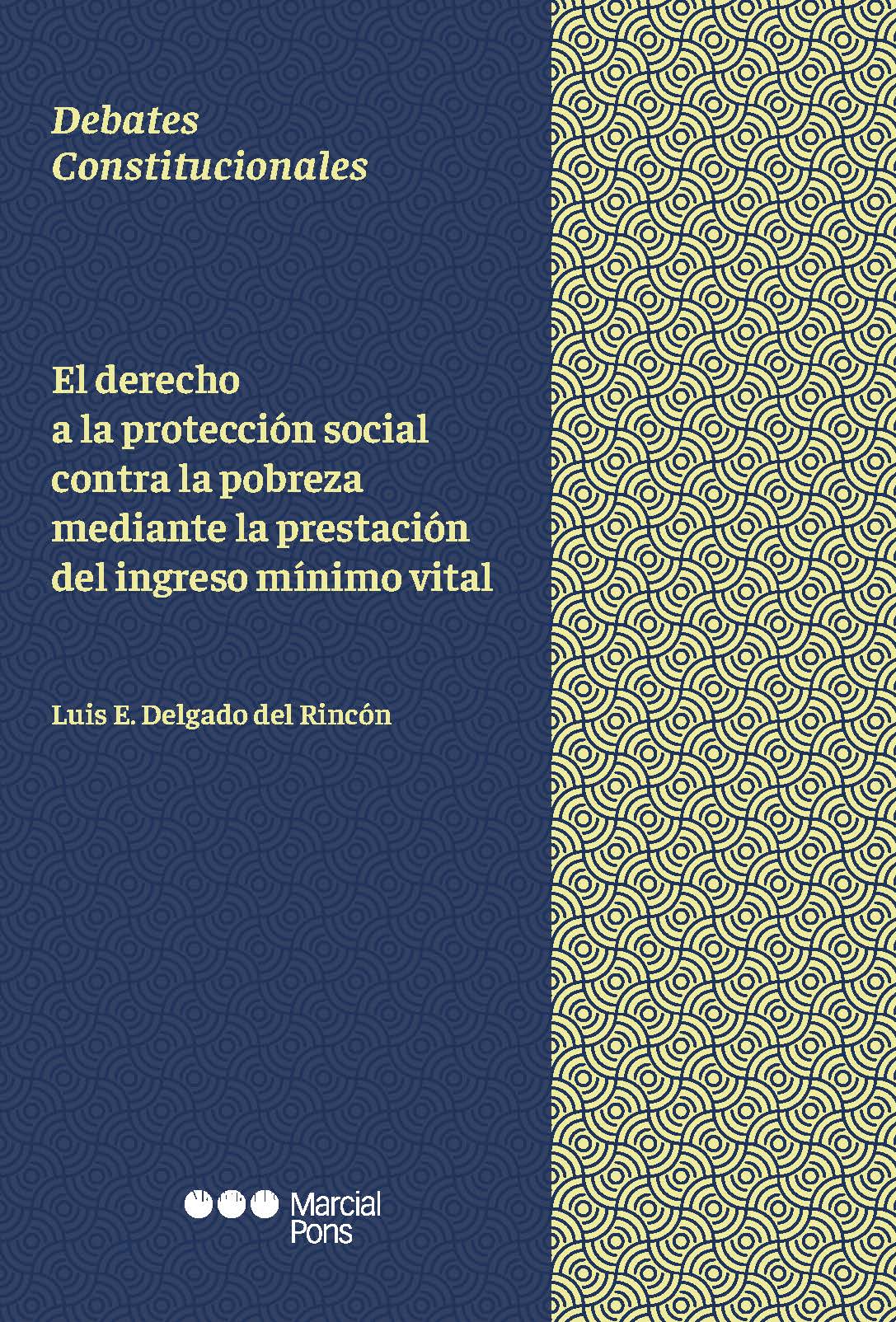 Debates
Constitucionales

El derecho
a la protección social
contra la pobreza
mediante la prestación
del ingreso mínimo vital

Luis E. Delgado del Rincón

Marcial
Pons